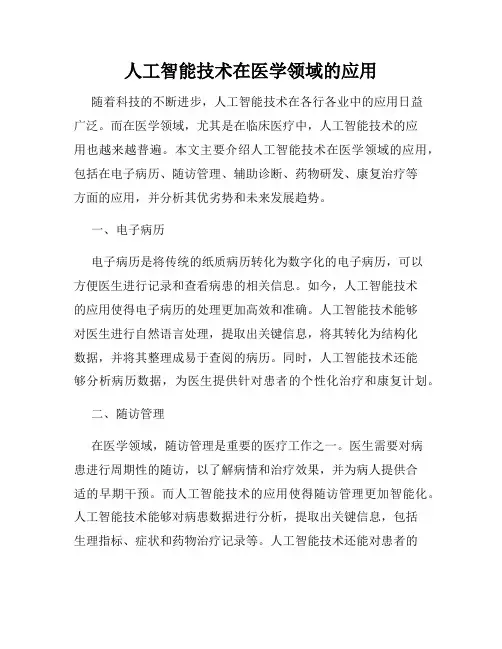 人工智能技术在医学领域的应用

随着科技的不断进步，人工智能技术在各行各业中的应用日益广泛。而在医学领域，尤其是在临床医疗中，人工智能技术的应用也越来越普遍。本文主要介绍人工智能技术在医学领域的应用，包括在电子病历、随访管理、辅助诊断、药物研发、康复治疗等方面的应用，并分析其优劣势和未来发展趋势。

一、电子病历

电子病历是将传统的纸质病历转化为数字化的电子病历，可以方便医生进行记录和查看病患的相关信息。如今，人工智能技术的应用使得电子病历的处理更加高效和准确。人工智能技术能够对医生进行自然语言处理，提取出关键信息，将其转化为结构化数据，并将其整理成易于查阅的病历。同时，人工智能技术还能够分析病历数据，为医生提供针对患者的个性化治疗和康复计划。

二、随访管理

在医学领域，随访管理是重要的医疗工作之一。医生需要对病患进行周期性的随访，以了解病情和治疗效果，并为病人提供合适的早期干预。而人工智能技术的应用使得随访管理更加智能化。人工智能技术能够对病患数据进行分析，提取出关键信息，包括生理指标、症状和药物治疗记录等。人工智能技术还能对患者的